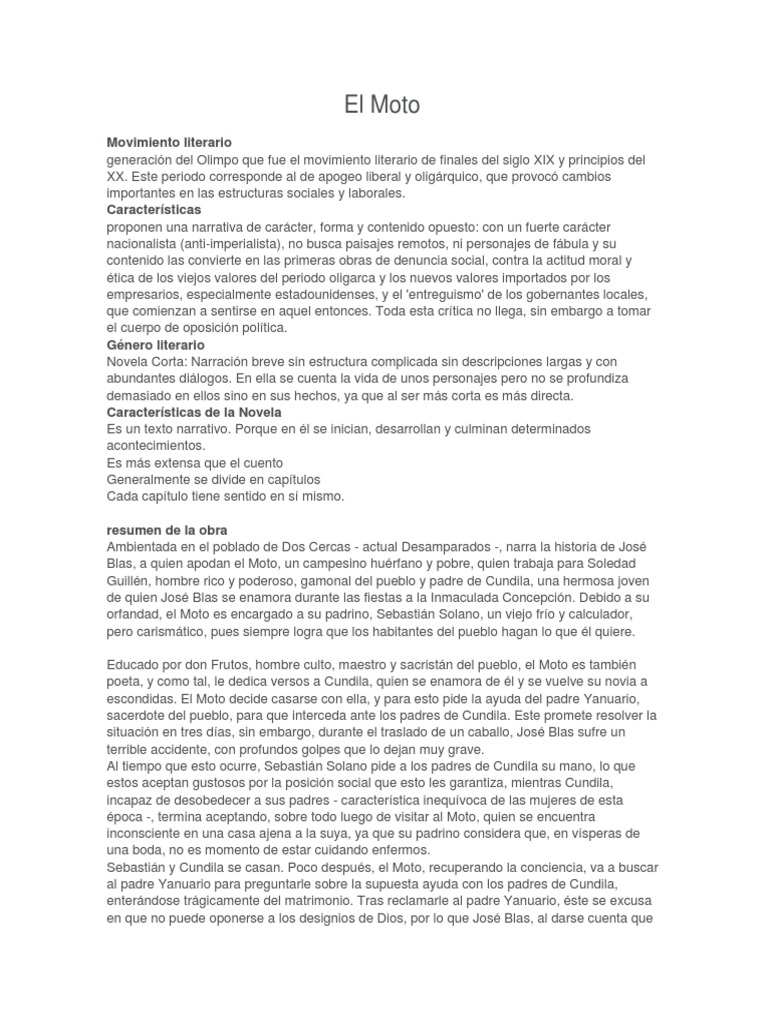 El Moto

**Movimiento literario**
generación del Olimpo que fue el movimiento literario de finales del siglo XIX y principios del XX. Este periodo corresponde al de apogeo liberal y oligárquico, que provocó cambios importantes en las estructuras sociales y laborales.
**Características**
proponen una narrativa de carácter, forma y contenido opuesto: con un fuerte carácter nacionalista (anti-imperialista), no busca paisajes remotos, ni personajes de fábula y su contenido las convierte en las primeras obras de denuncia social, contra la actitud moral y ética de los viejos valores del periodo oligarca y los nuevos valores importados por los empresarios, especialmente estadounidenses, y el 'entreguismo' de los gobernantes locales, que comienzan a sentirse en aquel entonces. Toda esta crítica no llega, sin embargo a tomar el cuerpo de oposición política.
**Género literario**
Novela Corta: Narración breve sin estructura complicada sin descripciones largas y con abundantes diálogos. En ella se cuenta la vida de unos personajes pero no se profundiza demasiado en ellos sino en sus hechos, ya que al ser más corta es más directa.
**Características de la Novela**
Es un texto narrativo. Porque en él se inician, desarrollan y culminan determinados acontecimientos.
Es más extensa que el cuento
Generalmente se divide en capítulos
Cada capítulo tiene sentido en sí mismo.

**resumen de la obra**
Ambientada en el poblado de Dos Cercas - actual Desamparados -, narra la historia de José Blas, a quien apodan el Moto, un campesino huérfano y pobre, quien trabaja para Soledad Guillén, hombre rico y poderoso, gamonal del pueblo y padre de Cundila, una hermosa joven de quien José Blas se enamora durante las fiestas a la Inmaculada Concepción. Debido a su orfandad, el Moto es encargado a su padrino, Sebastián Solano, un viejo frío y calculador, pero carismático, pues siempre logra que los habitantes del pueblo hagan lo que él quiere.

Educado por don Frutos, hombre culto, maestro y sacristán del pueblo, el Moto es también poeta, y como tal, le dedica versos a Cundila, quien se enamora de él y se vuelve su novia a escondidas. El Moto decide casarse con ella, y para esto pide la ayuda del padre Yanuario, sacerdote del pueblo, para que interceda ante los padres de Cundila. Este promete resolver la situación en tres días, sin embargo, durante el traslado de un caballo, José Blas sufre un terrible accidente, con profundos golpes que lo dejan muy grave.
Al tiempo que esto ocurre, Sebastián Solano pide a los padres de Cundila su mano, lo que estos aceptan gustosos por la posición social que esto les garantiza, mientras Cundila, incapaz de desobedecer a sus padres - característica inequívoca de las mujeres de esta época -, termina aceptando, sobre todo luego de visitar al Moto, quien se encuentra inconsciente en una casa ajena a la suya, ya que su padrino considera que, en vísperas de una boda, no es momento de estar cuidando enfermos.
Sebastián y Cundila se casan. Poco después, el Moto, recuperando la conciencia, va a buscar al padre Yanuario para preguntarle sobre la supuesta ayuda con los padres de Cundila, enterándose trágicamente del matrimonio. Tras reclamarle al padre Yanuario, éste se excusa en que no puede oponerse a los designios de Dios, por lo que José Blas, al darse cuenta que